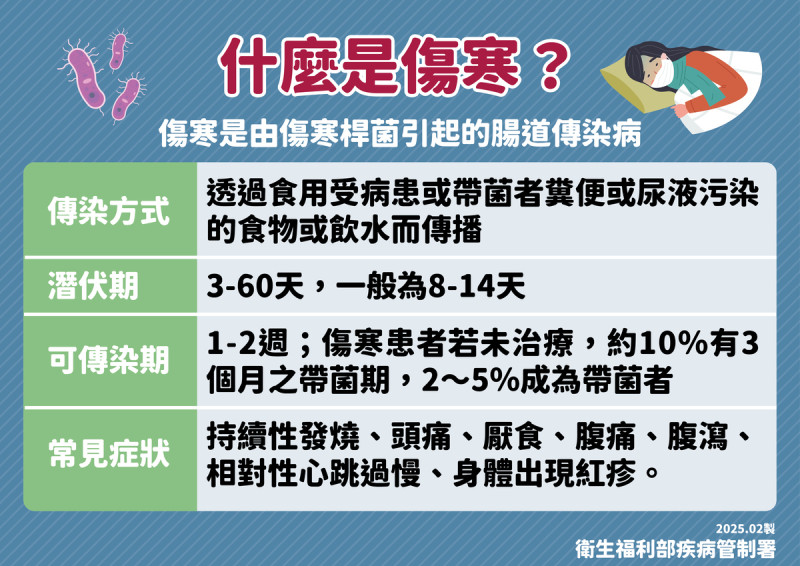 什麼是傷寒？

傷寒是由傷寒桿菌引起的腸道傳染病

| 傳染方式 | 透過食用受病患或帶菌者糞便或尿液污染的食物或飲水而傳播 |
|---|---|
| 潛伏期 | 3-60天，一般為8-14天 |
| 可傳染期 | 1-2週；傷寒患者若未治療，約10%有3個月之帶菌期，2～5%成為帶菌者 |
| 常見症狀 | 持續性發燒、頭痛、厭食、腹痛、腹瀉、相對性心跳過慢、身體出現紅疹。 |

2025.02製
衛生福利部疾病管制署